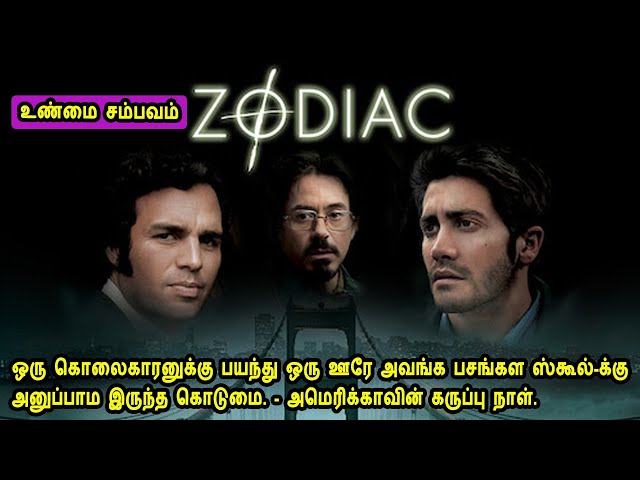 உண்மை சம்பவம்

ZODIAC

ஒரு கொலைகாரனுக்கு பயந்து ஒரு ஊரே அவங்க பசங்கள ஸ்கூல்-க்கு அனுப்பாம இருந்த கொடுமை. - அமெரிக்காவின் கருப்பு நாள்.